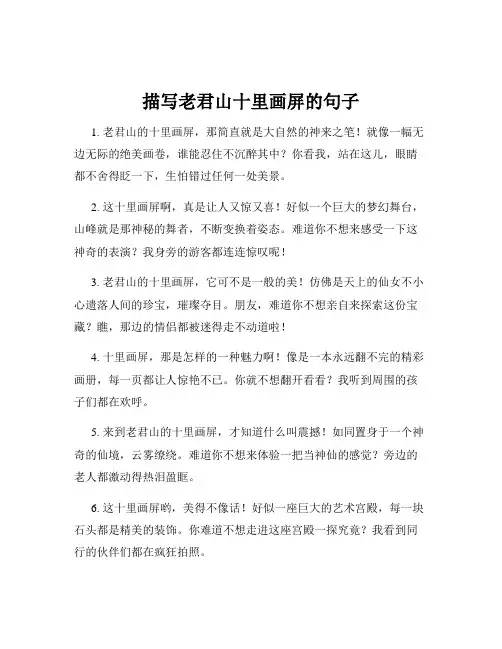 描写老君山十里画屏的句子

1. 老君山的十里画屏，那简直就是大自然的神来之笔！就像一幅无边无际的绝美画卷，谁能忍住不沉醉其中？你看我，站在这儿，眼睛都不舍得眨一下，生怕错过任何一处美景。

2. 这十里画屏啊，真是让人又惊又喜！好似一个巨大的梦幻舞台，山峰就是那神秘的舞者，不断变换着姿态。难道你不想来感受一下这神奇的表演？我身旁的游客都连连惊叹呢！

3. 老君山的十里画屏，它可不是一般的美！仿佛是天上的仙女不小心遗落人间的珍宝，璀璨夺目。朋友，难道你不想亲自来探索这份宝藏？瞧，那边的情侣都被迷得走不动道啦！

4. 十里画屏，那是怎样的一种魅力啊！像是一本永远翻不完的精彩画册，每一页都让人惊艳不已。你就不想翻开看看？我听到周围的孩子们都在欢呼。

5. 来到老君山的十里画屏，才知道什么叫震撼！如同置身于一个神奇的仙境，云雾缭绕。难道你不想来体验一把当神仙的感觉？旁边的老人都激动得热泪盈眶。

6. 这十里画屏哟，美得不像话！好似一座巨大的艺术宫殿，每一块石头都是精美的装饰。你难道不想走进这座宫殿一探究竟？我看到同行的伙伴们都在疯狂拍照。